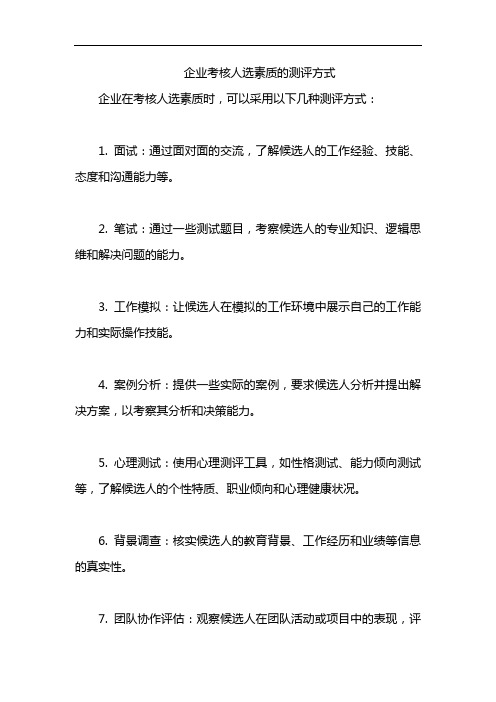 企业考核人选素质的测评方式

企业在考核人选素质时，可以采用以下几种测评方式：

1. 面试：通过面对面的交流，了解候选人的工作经验、技能、态度和沟通能力等。

2. 笔试：通过一些测试题目，考察候选人的专业知识、逻辑思维和解决问题的能力。

3. 工作模拟：让候选人在模拟的工作环境中展示自己的工作能力和实际操作技能。

4. 案例分析：提供一些实际的案例，要求候选人分析并提出解决方案，以考察其分析和决策能力。

5. 心理测试：使用心理测评工具，如性格测试、能力倾向测试等，了解候选人的个性特质、职业倾向和心理健康状况。

6. 背景调查：核实候选人的教育背景、工作经历和业绩等信息的真实性。

7. 团队协作评估：观察候选人在团队活动或项目中的表现，评